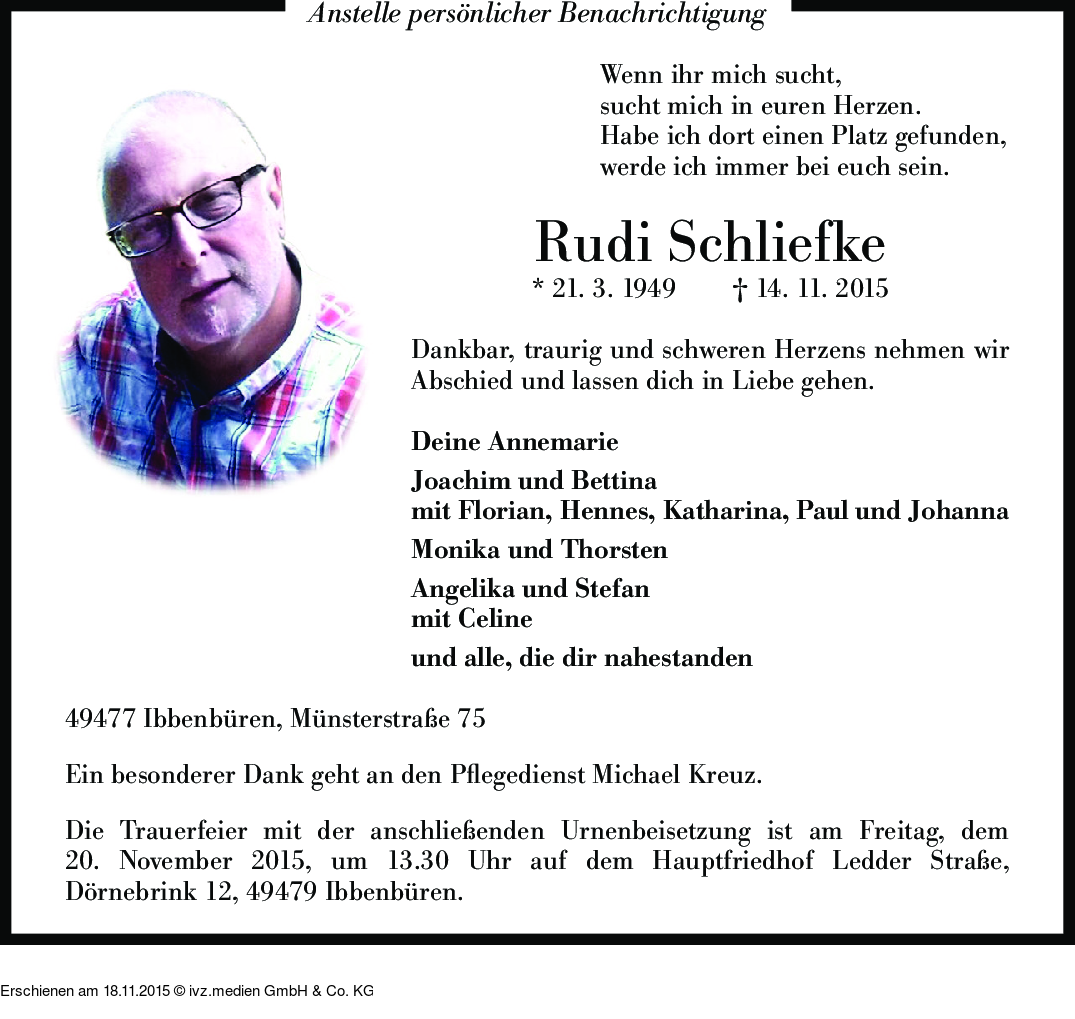 Anstelle persönlicher Benachrichtigung

Wenn ihr mich sucht,
sucht mich in euren Herzen.
Habe ich dort einen Platz gefunden,
werde ich immer bei euch sein.

Rudi Schliefke

* 21. 3. 1949 † 14. 11. 2015

Dankbar, traurig und schweren Herzens nehmen wir Abschied und lassen dich in Liebe gehen.

Deine Annemarie

Joachim und Bettina
mit Florian, Hennes, Katharina, Paul und Johanna

Monika und Thorsten

Angelika und Stefan
mit Celine

und alle, die dir nahestanden

49477 Ibbenbüren, Münsterstraße 75

Ein besonderer Dank geht an den Pflegedienst Michael Kreuz.

Die Trauerfeier mit der anschließenden Urnenbeisetzung ist am Freitag, dem 20. November 2015, um 13.30 Uhr auf dem Hauptfriedhof Ledder Straße, Dörnebrink 12, 49479 Ibbenbüren.

Erschienen am 18.11.2015 © ivz.medien GmbH & Co. KG